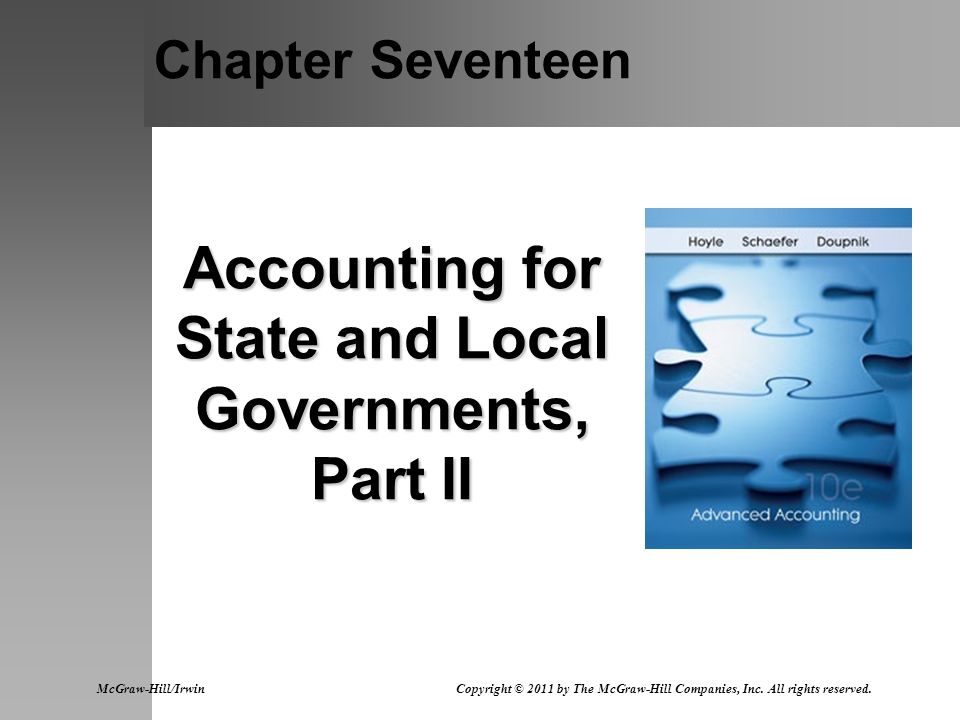 Chapter Seventeen

Accounting for State and Local Governments, Part II

Hoyle Schaefer Doupnik

10e
Advanced Accounting

McGraw-Hill/Irwin

Copyright © 2011 by The McGraw-Hill Companies, Inc. All rights reserved.